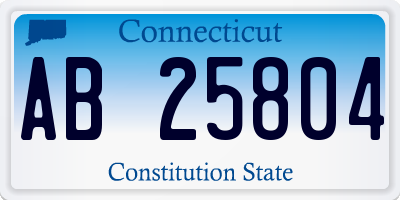 Connecticut

AB 25804

Constitution State